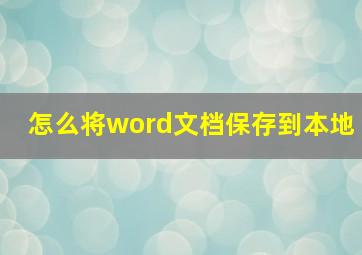 怎么将word文档保存到本地